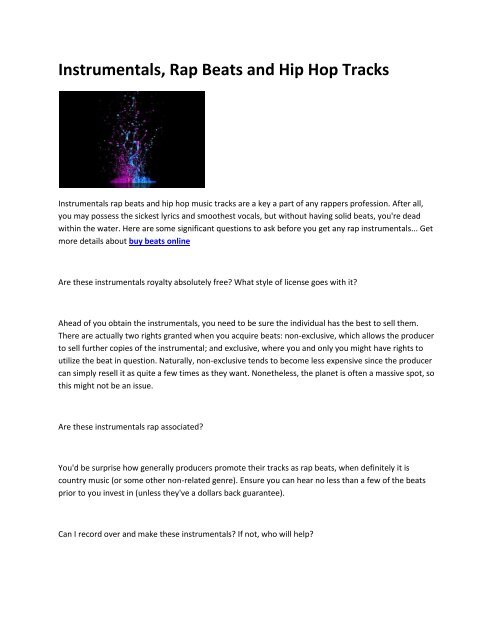 Instrumentals, Rap Beats and Hip Hop Tracks

Instrumentals rap beats and hip hop music tracks are a key a part of any rappers profession. After all, you may possess the sickest lyrics and smoothest vocals, but without having solid beats, you're dead within the water. Here are some significant questions to ask before you get any rap instrumentals... Get more details about buy beats online

Are these instrumentals royalty absolutely free? What style of license goes with it?

Ahead of you obtain the instrumentals, you need to be sure the individual has the best to sell them. There are actually two rights granted when you acquire beats: non-exclusive, which allows the producer to sell further copies of the instrumental; and exclusive, where you and only you might have rights to utilize the beat in question. Naturally, non-exclusive tends to become less expensive since the producer can simply resell it as quite a few times as they want. Nonetheless, the planet is often a massive spot, so this might not be an issue.

Are these instrumentals rap associated?

You'd be surprise how generally producers promote their tracks as rap beats, when definitely it is country music (or some other non-related genre). Ensure you can hear no less than a few of the beats prior to you invest in (unless they've a dollars back guarantee).

Can I record over and make these instrumentals? If not, who will help?